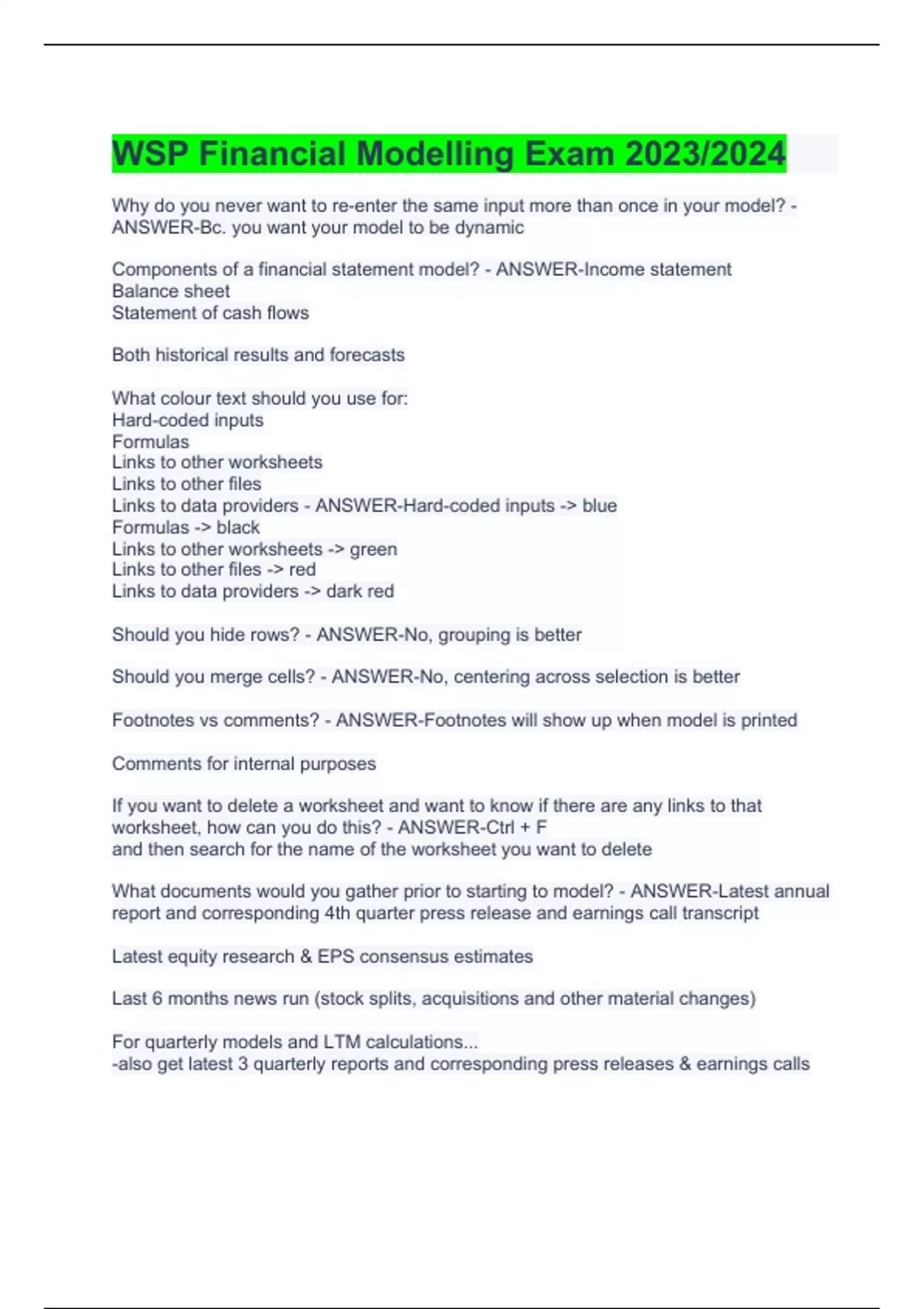 WSP Financial Modelling Exam 2023/2024

Why do you never want to re-enter the same input more than once in your model? - ANSWER-Bc. you want your model to be dynamic

Components of a financial statement model? - ANSWER-Income statement
Balance sheet
Statement of cash flows

Both historical results and forecasts

What colour text should you use for:
Hard-coded inputs
Formulas
Links to other worksheets
Links to other files
Links to data providers - ANSWER-Hard-coded inputs -> blue
Formulas -> black
Links to other worksheets -> green
Links to other files -> red
Links to data providers -> dark red

Should you hide rows? - ANSWER-No, grouping is better

Should you merge cells? - ANSWER-No, centering across selection is better

Footnotes vs comments? - ANSWER-Footnotes will show up when model is printed

Comments for internal purposes

If you want to delete a worksheet and want to know if there are any links to that worksheet, how can you do this? - ANSWER-Ctrl + F
and then search for the name of the worksheet you want to delete

What documents would you gather prior to starting to model? - ANSWER-Latest annual report and corresponding 4th quarter press release and earnings call transcript

Latest equity research & EPS consensus estimates

Last 6 months news run (stock splits, acquisitions and other material changes)

For quarterly models and LTM calculations...
-also get latest 3 quarterly reports and corresponding press releases & earnings calls